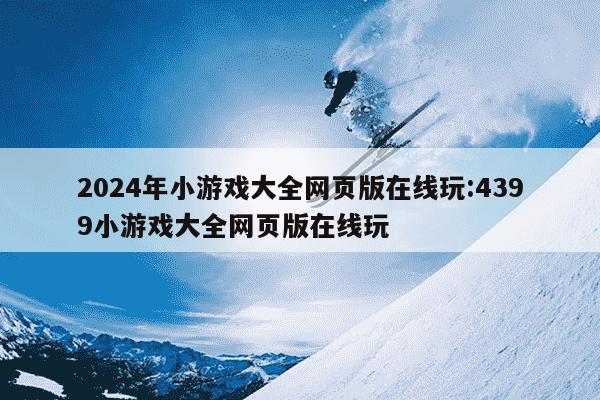 2024年小游戏大全网页版在线玩:4399小游戏大全网页版在线玩